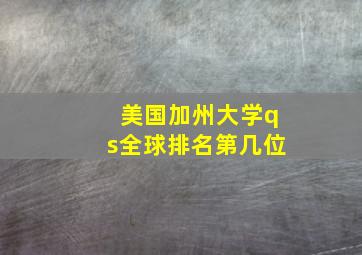 美国加州大学qs全球排名第几位